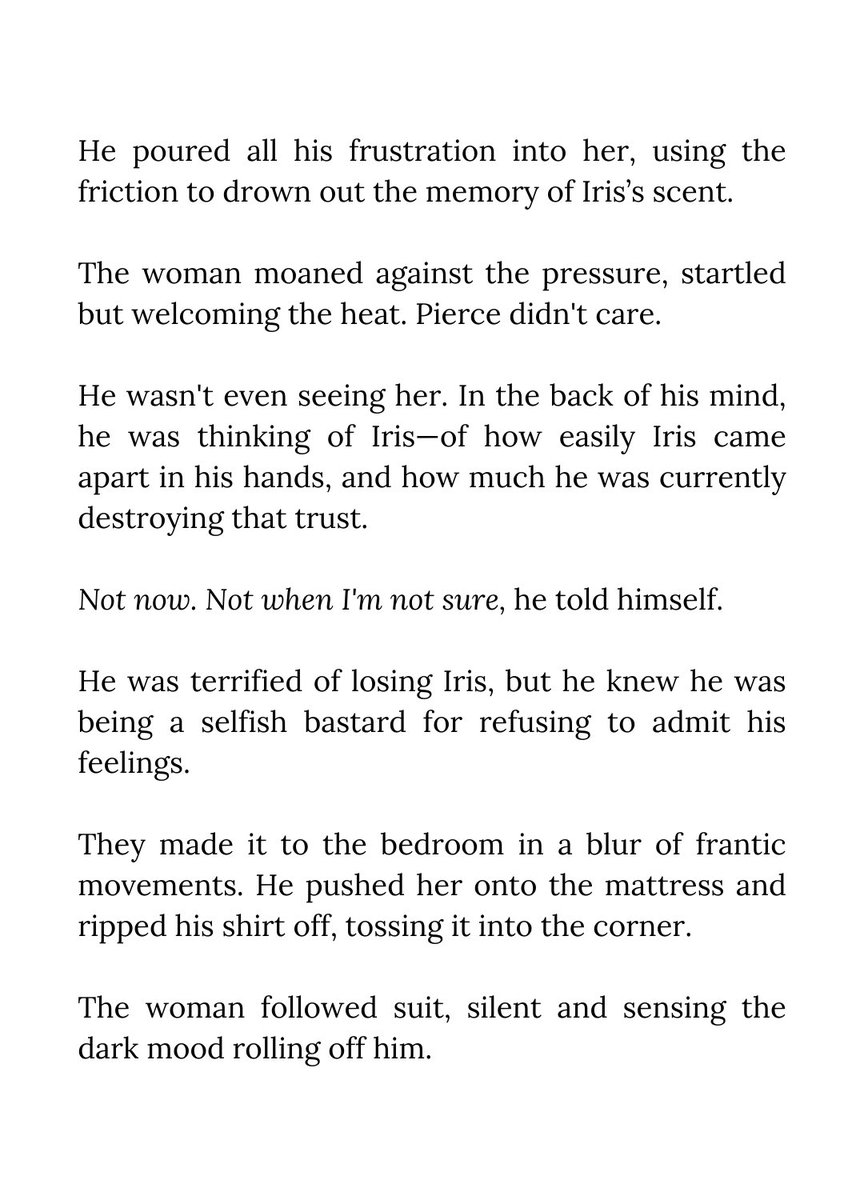 He poured all his frustration into her, using the friction to drown out the memory of Iris's scent.

The woman moaned against the pressure, startled but welcoming the heat. Pierce didn't care.

He wasn't even seeing her. In the back of his mind, he was thinking of Iris—of how easily Iris came apart in his hands, and how much he was currently destroying that trust.

Not now. Not when I'm not sure, he told himself.

He was terrified of losing Iris, but he knew he was being a selfish bastard for refusing to admit his feelings.

They made it to the bedroom in a blur of frantic movements. He pushed her onto the mattress and ripped his shirt off, tossing it into the corner.

The woman followed suit, silent and sensing the dark mood rolling off him.